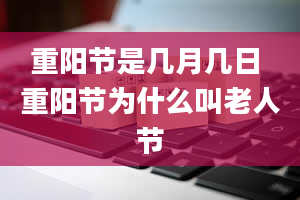 重阳节是几月几日 重阳节为什么叫老人节